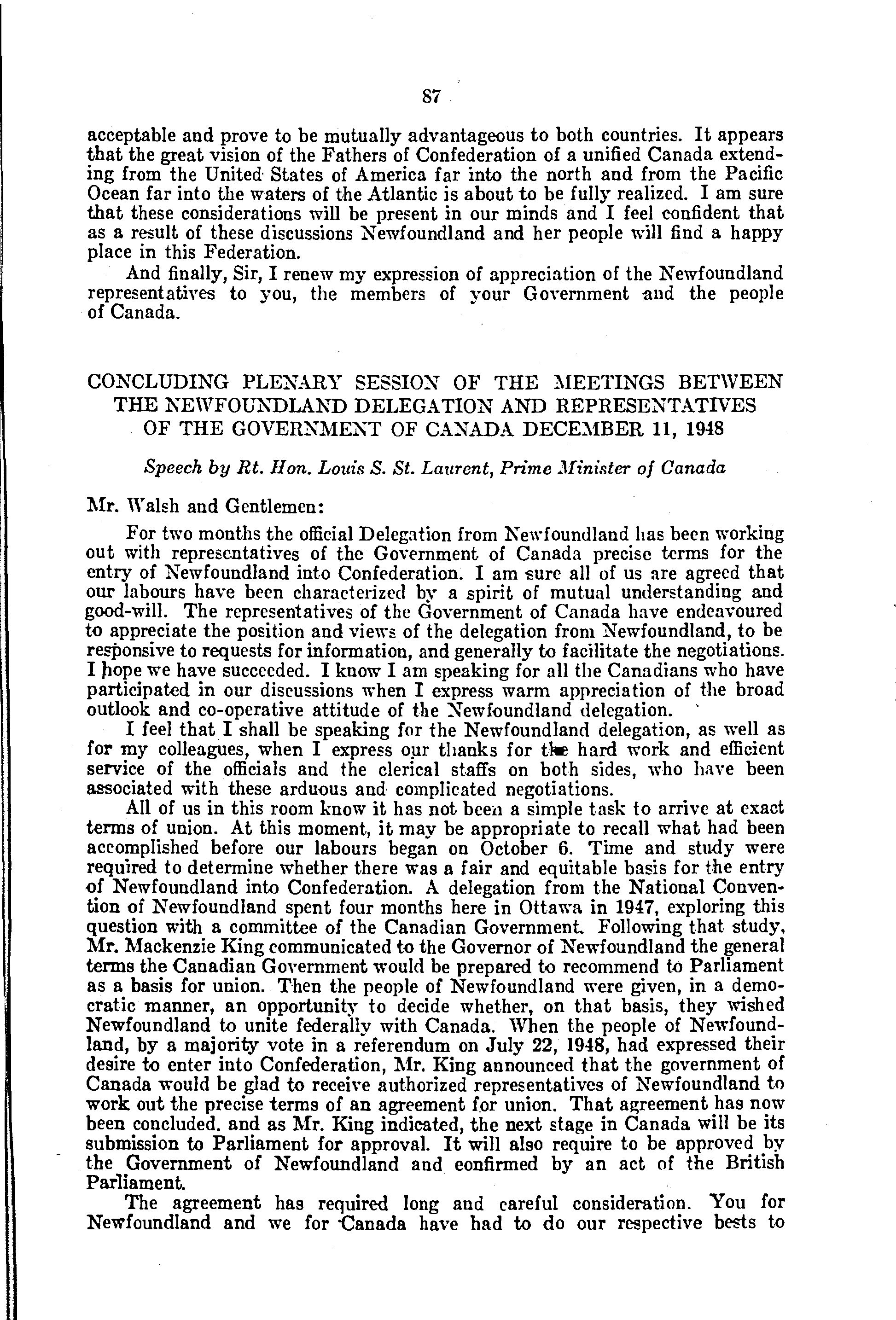 87

acceptable and prove to be mutually advantageous to both countries. It appears that the great vision of the Fathers of Confederation of a unified Canada extending from the United States of America far into the north and from the Pacific Ocean far into the waters of the Atlantic is about to be fully realized. I am sure that these considerations will be present in our minds and I feel confident that as a result of these discussions Newfoundland and her people will find a happy place in this Federation.

And finally, Sir, I renew my expression of appreciation of the Newfoundland representatives to you, the members of your Government and the people of Canada.

CONCLUDING PLENARY SESSION OF THE MEETINGS BETWEEN THE NEWFOUNDLAND DELEGATION AND REPRESENTATIVES OF THE GOVERNMENT OF CANADA DECEMBER 11, 1948

Speech by Rt. Hon. Louis S. St. Laurent, Prime Minister of Canada

Mr. Walsh and Gentlemen:

For two months the official Delegation from Newfoundland has been working out with representatives of the Government of Canada precise terms for the entry of Newfoundland into Confederation. I am sure all of us are agreed that our labours have been characterized by a spirit of mutual understanding and good-will. The representatives of the Government of Canada have endeavoured to appreciate the position and views of the delegation from Newfoundland, to be responsive to requests for information, and generally to facilitate the negotiations. I hope we have succeeded. I know I am speaking for all the Canadians who have participated in our discussions when I express warm appreciation of the broad outlook and co-operative attitude of the Newfoundland delegation.

I feel that I shall be speaking for the Newfoundland delegation, as well as for my colleagues, when I express our thanks for the hard work and efficient service of the officials and the clerical staffs on both sides, who have been associated with these arduous and complicated negotiations.

All of us in this room know it has not been a simple task to arrive at exact terms of union. At this moment, it may be appropriate to recall what had been accomplished before our labours began on October 6. Time and study were required to determine whether there was a fair and equitable basis for the entry of Newfoundland into Confederation. A delegation from the National Convention of Newfoundland spent four months here in Ottawa in 1947, exploring this question with a committee of the Canadian Government. Following that study, Mr. Mackenzie King communicated to the Governor of Newfoundland the general terms the Canadian Government would be prepared to recommend to Parliament as a basis for union. Then the people of Newfoundland were given, in a democratic manner, an opportunity to decide whether, on that basis, they wished Newfoundland to unite federally with Canada. When the people of Newfoundland, by a majority vote in a referendum on July 22, 1948, had expressed their desire to enter into Confederation, Mr. King announced that the government of Canada would be glad to receive authorized representatives of Newfoundland to work out the precise terms of an agreement for union. That agreement has now been concluded. and as Mr. King indicated, the next stage in Canada will be its submission to Parliament for approval. It will also require to be approved by the Government of Newfoundland and confirmed by an act of the British Parliament.

The agreement has required long and careful consideration. You for Newfoundland and we for Canada have had to do our respective bests to